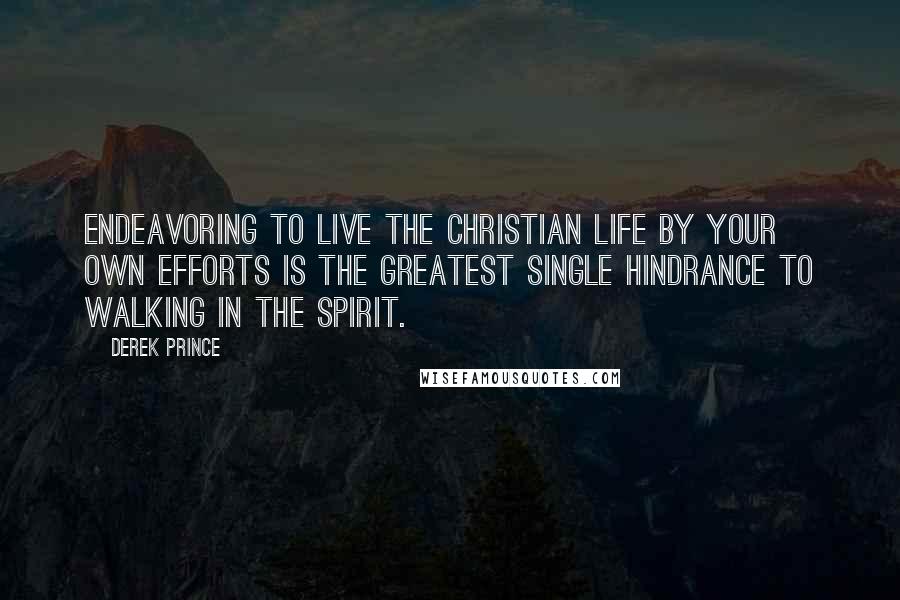 ENDEAVORING TO LIVE THE CHRISTIAN LIFE BY YOUR OWN EFFORTS IS THE GREATEST SINGLE HINDRANCE TO WALKING IN THE SPIRIT.

DEREK PRINCE

WISEFAMOUSQUOTES.COM